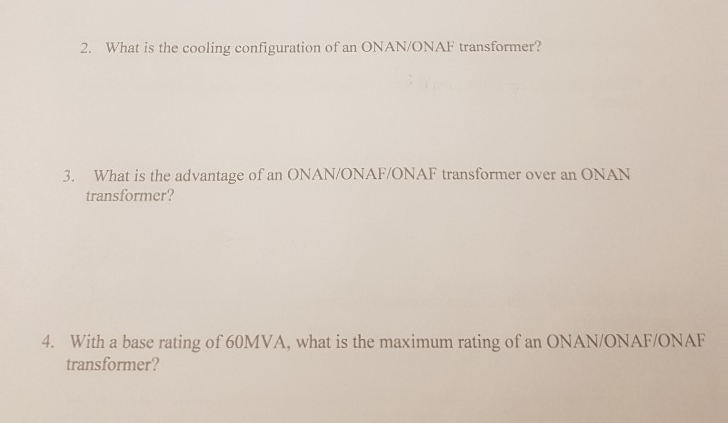 2. What is the cooling configuration of an ONAN/ONAF transformer?

3. What is the advantage of an ONAN/ONAF/ONAF transformer over an ONAN transformer?

4. With a base rating of 60MVA, what is the maximum rating of an ONAN/ONAF/ONAF transformer?